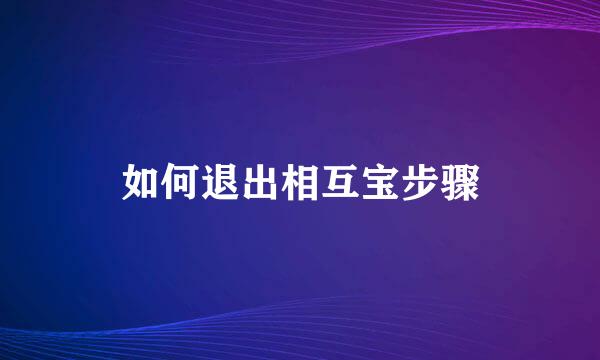 如何退出相互宝步骤